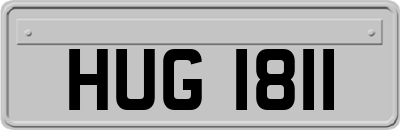 HUG 1811